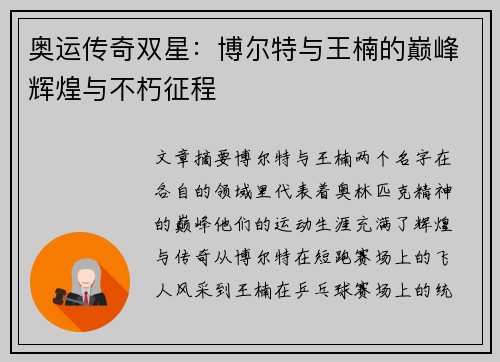 奥运传奇双星：博尔特与王楠的巅峰辉煌与不朽征程

文章摘要博尔特与王楠两个名字在各自的领域里代表着奥林匹克精神的巅峰他们的运动生涯充满了辉煌与传奇从博尔特在短跑赛场上的飞人风采到王楠在乒乓球赛场上的统